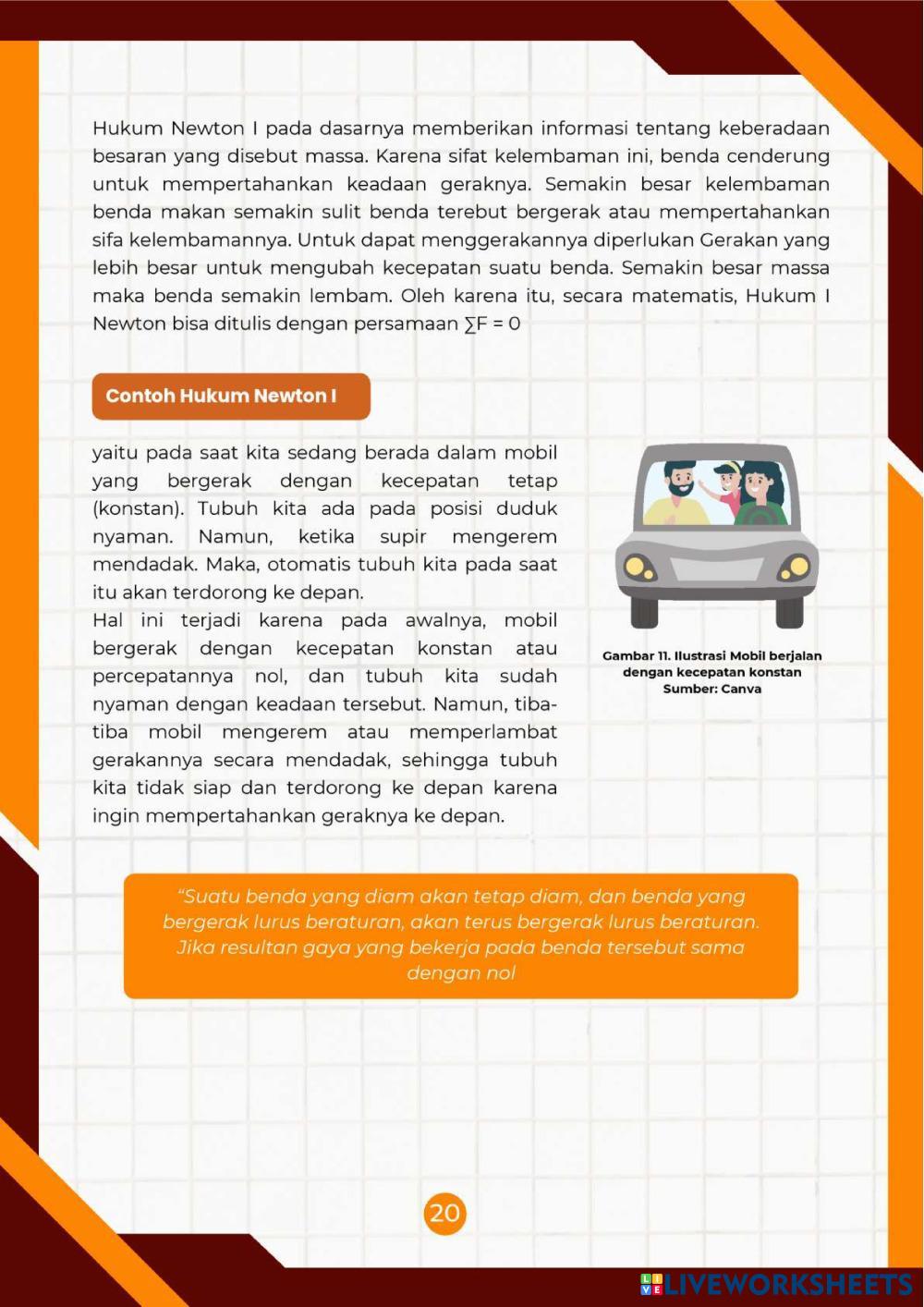 Hukum Newton I pada dasarnya memberikan informasi tentang keberadaan besaran yang disebut massa. Karena sifat kelembaman ini, benda cenderung untuk mempertahankan keadaan geraknya. Semakin besar kelembaman benda makan semakin sulit benda terebut bergerak atau mempertahankan sifa kelembamannya. Untuk dapat menggerakannya diperlukan Gerakan yang lebih besar untuk mengubah kecepatan suatu benda. Semakin besar massa maka benda semakin lembam. Oleh karena itu, secara matematis, Hukum I Newton bisa ditulis dengan persamaan $\sum F = 0$

Contoh Hukum Newton I

yaitu pada saat kita sedang berada dalam mobil yang bergerak dengan kecepatan tetap (konstan). Tubuh kita ada pada posisi duduk nyaman. Namun, ketika supir mengerem mendadak. Maka, otomatis tubuh kita pada saat itu akan terdorong ke depan.
Hal ini terjadi karena pada awalnya, mobil bergerak dengan kecepatan konstan atau percepatannya nol, dan tubuh kita sudah nyaman dengan keadaan tersebut. Namun, tiba-tiba mobil mengerem atau memperlambat gerakannya secara mendadak, sehingga tubuh kita tidak siap dan terdorong ke depan karena ingin mempertahankan geraknya ke depan.

Gambar 11. Ilustrasi Mobil berjalan dengan kecepatan konstan
Sumber: Canva

"Suatu benda yang diam akan tetap diam, dan benda yang bergerak lurus beraturan, akan terus bergerak lurus beraturan. Jika resultan gaya yang bekerja pada benda tersebut sama dengan nol

20

LIVEWORKSHEETS